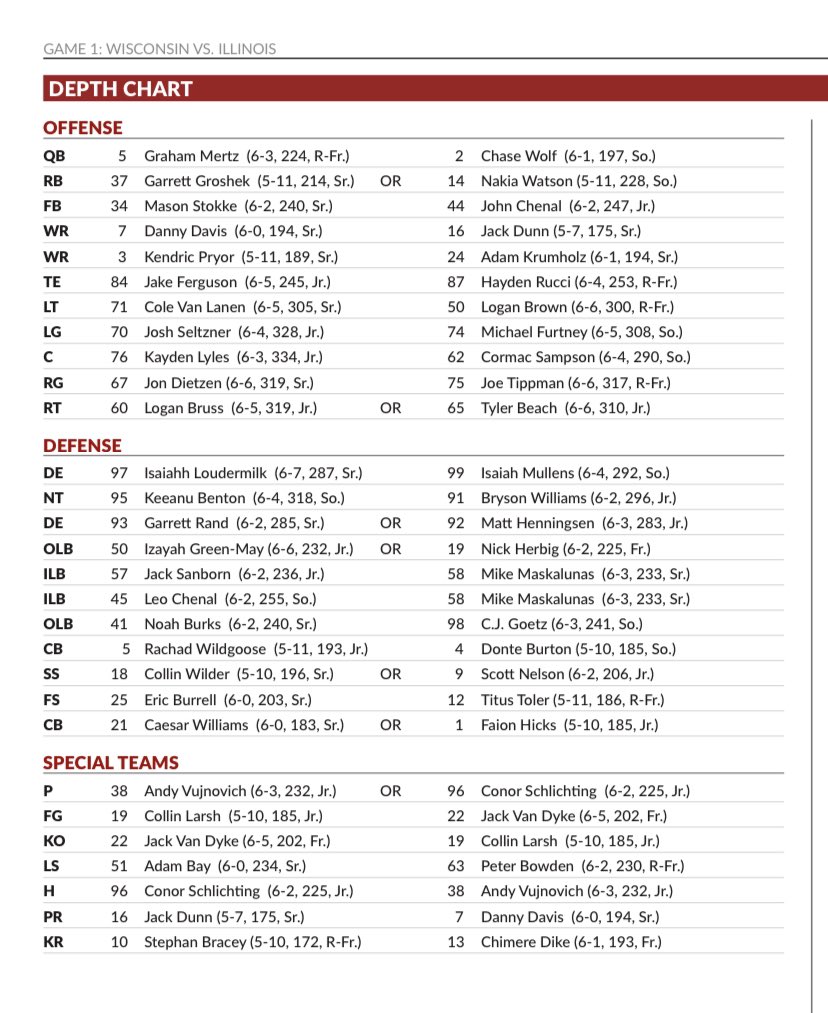 GAME 1: WISCONSIN VS. ILLINOIS

DEPTH CHART

OFFENSE

| | | | | | |
|---|---|---|---|---|---|
| QB | 5 | Graham Mertz (6-3, 224, R-Fr.) | | 2 | Chase Wolf (6-1, 197, So.) |
| RB | 37 | Garrett Groshek (5-11, 214, Sr.) | OR | 14 | Nakia Watson (5-11, 228, So.) |
| FB | 34 | Mason Stokke (6-2, 240, Sr.) | | 44 | John Chenal (6-2, 247, Jr.) |
| WR | 7 | Danny Davis (6-0, 194, Sr.) | | 16 | Jack Dunn (5-7, 175, Sr.) |
| WR | 3 | Kendric Pryor (5-11, 189, Sr.) | | 24 | Adam Krumholz (6-1, 194, Sr.) |
| TE | 84 | Jake Ferguson (6-5, 245, Jr.) | | 87 | Hayden Rucci (6-4, 253, R-Fr.) |
| LT | 71 | Cole Van Lanen (6-5, 305, Sr.) | | 50 | Logan Brown (6-6, 300, R-Fr.) |
| LG | 70 | Josh Seltzner (6-4, 328, Jr.) | | 74 | Michael Furtney (6-5, 308, So.) |
| C | 76 | Kayden Lyles (6-3, 334, Jr.) | | 62 | Cormac Sampson (6-4, 290, So.) |
| RG | 67 | Jon Dietzen (6-6, 319, Sr.) | | 75 | Joe Tippman (6-6, 317, R-Fr.) |
| RT | 60 | Logan Bruss (6-5, 319, Jr.) | OR | 65 | Tyler Beach (6-6, 310, Jr.) |

DEFENSE

| | | | | | |
|---|---|---|---|---|---|
| DE | 97 | Isaiahh Loudermilk (6-7, 287, Sr.) | | 99 | Isaiah Mullens (6-4, 292, So.) |
| NT | 95 | Keeanu Benton (6-4, 318, So.) | | 91 | Bryson Williams (6-2, 296, Jr.) |
| DE | 93 | Garrett Rand (6-2, 285, Sr.) | OR | 92 | Matt Henningsen (6-3, 283, Jr.) |
| OLB | 50 | Izayah Green-May (6-6, 232, Jr.) | OR | 19 | Nick Herbig (6-2, 225, Fr.) |
| ILB | 57 | Jack Sanborn (6-2, 236, Jr.) | | 58 | Mike Maskalunas (6-3, 233, Sr.) |
| ILB | 45 | Leo Chenal (6-2, 255, So.) | | 58 | Mike Maskalunas (6-3, 233, Sr.) |
| OLB | 41 | Noah Burks (6-2, 240, Sr.) | | 98 | C.J. Goetz (6-3, 241, So.) |
| CB | 5 | Rachad Wildgoose (5-11, 193, Jr.) | | 4 | Donte Burton (5-10, 185, So.) |
| SS | 18 | Collin Wilder (5-10, 196, Sr.) | OR | 9 | Scott Nelson (6-2, 206, Jr.) |
| FS | 25 | Eric Burrell (6-0, 203, Sr.) | | 12 | Titus Toler (5-11, 186, R-Fr.) |
| CB | 21 | Caesar Williams (6-0, 183, Sr.) | OR | 1 | Faion Hicks (5-10, 185, Jr.) |

SPECIAL TEAMS

| | | | | | |
|---|---|---|---|---|---|
| P | 38 | Andy Vujnovich (6-3, 232, Jr.) | OR | 96 | Conor Schlichting (6-2, 225, Jr.) |
| FG | 19 | Collin Larsh (5-10, 185, Jr.) | | 22 | Jack Van Dyke (6-5, 202, Fr.) |
| KO | 22 | Jack Van Dyke (6-5, 202, Fr.) | | 19 | Collin Larsh (5-10, 185, Jr.) |
| LS | 51 | Adam Bay (6-0, 234, Sr.) | | 63 | Peter Bowden (6-2, 230, R-Fr.) |
| H | 96 | Conor Schlichting (6-2, 225, Jr.) | | 38 | Andy Vujnovich (6-3, 232, Jr.) |
| PR | 16 | Jack Dunn (5-7, 175, Sr.) | | 7 | Danny Davis (6-0, 194, Sr.) |
| KR | 10 | Stephan Bracey (5-10, 172, R-Fr.) | | 13 | Chimere Dike (6-1, 193, Fr.) |